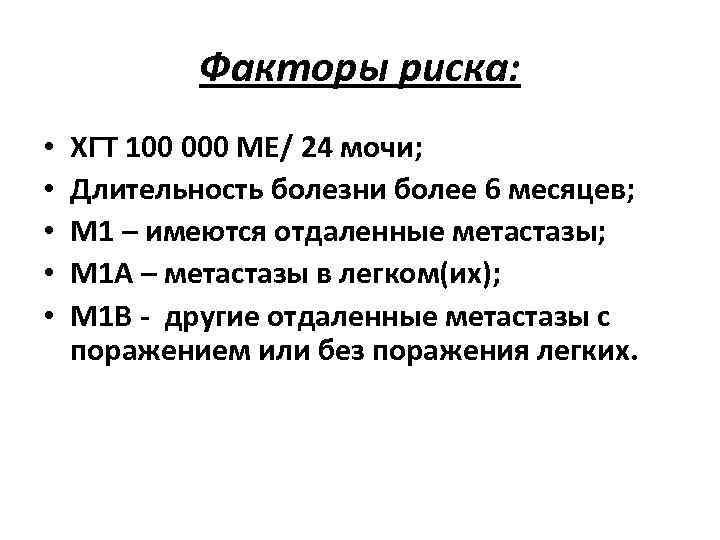 Факторы риска:

• ХГТ 100 000 МЕ/ 24 мочи;
• Длительность болезни более 6 месяцев;
• М1 – имеются отдаленные метастазы;
• М1А – метастазы в легком(их);
• М1В - другие отдаленные метастазы с поражением или без поражения легких.